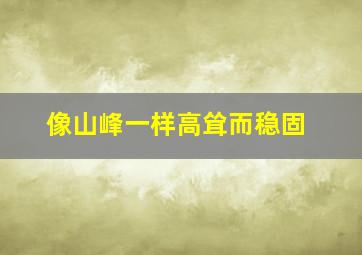 像山峰一样高耸而稳固